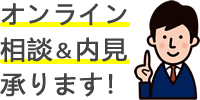 オンライン
相談＆内見
承ります！